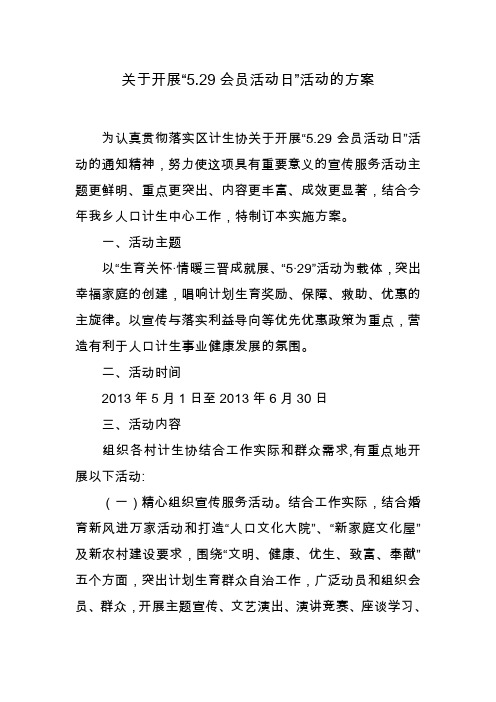 关于开展“5.29 会员活动日”活动的方案

为认真贯彻落实区计生协关于开展“5.29 会员活动日”活动的通知精神，努力使这项具有重要意义的宣传服务活动主题更鲜明、重点更突出、内容更丰富、成效更显著，结合今年我乡人口计生中心工作，特制订本实施方案。

一、活动主题

以“生育关怀·情暖三晋成就展、“5·29”活动为载体，突出幸福家庭的创建，唱响计划生育奖励、保障、救助、优惠的主旋律。以宣传与落实利益导向等优先优惠政策为重点，营造有利于人口计生事业健康发展的氛围。

二、活动时间

2013 年 5 月 1 日至 2013 年 6 月 30 日

三、活动内容

组织各村计生协结合工作实际和群众需求,有重点地开展以下活动:

（一）精心组织宣传服务活动。结合工作实际，结合婚育新风进万家活动和打造“人口文化大院”、“新家庭文化屋”及新农村建设要求，围绕“文明、健康、优生、致富、奉献”五个方面，突出计划生育群众自治工作，广泛动员和组织会员、群众，开展主题宣传、文艺演出、演讲竞赛、座谈学习、